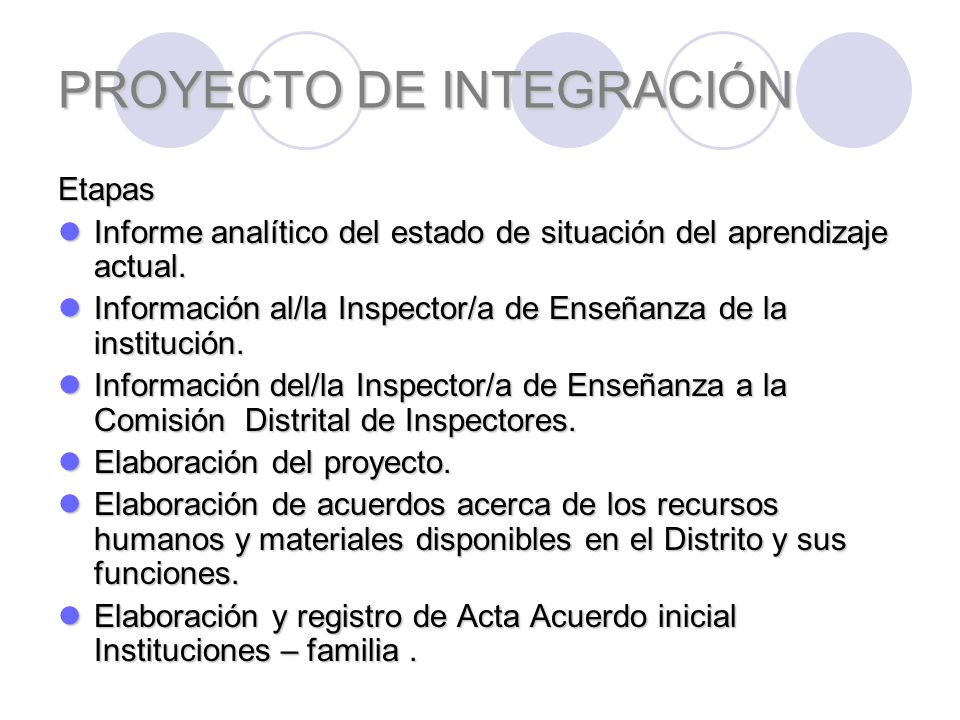 PROYECTO DE INTEGRACIÓN

Etapas

- Informe analítico del estado de situación del aprendizaje actual.
- Información al/la Inspector/a de Enseñanza de la institución.
- Información del/la Inspector/a de Enseñanza a la Comisión Distrital de Inspectores.
- Elaboración del proyecto.
- Elaboración de acuerdos acerca de los recursos humanos y materiales disponibles en el Distrito y sus funciones.
- Elaboración y registro de Acta Acuerdo inicial Instituciones – familia .